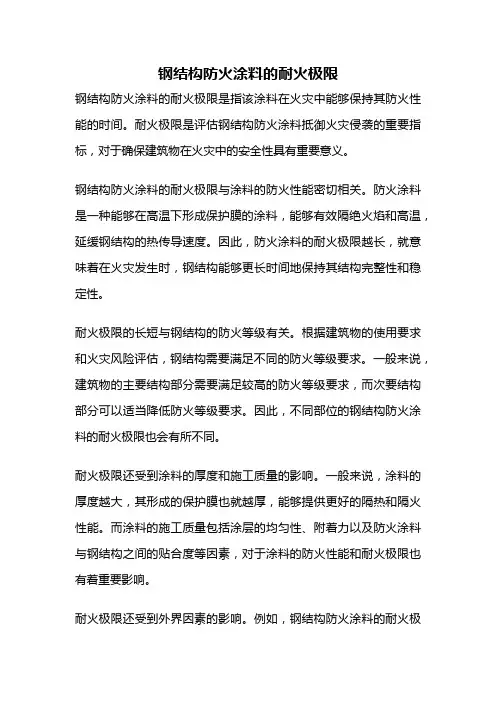 钢结构防火涂料的耐火极限

钢结构防火涂料的耐火极限是指该涂料在火灾中能够保持其防火性能的时间。耐火极限是评估钢结构防火涂料抵御火灾侵袭的重要指标，对于确保建筑物在火灾中的安全性具有重要意义。

钢结构防火涂料的耐火极限与涂料的防火性能密切相关。防火涂料是一种能够在高温下形成保护膜的涂料，能够有效隔绝火焰和高温，延缓钢结构的热传导速度。因此，防火涂料的耐火极限越长，就意味着在火灾发生时，钢结构能够更长时间地保持其结构完整性和稳定性。

耐火极限的长短与钢结构的防火等级有关。根据建筑物的使用要求和火灾风险评估，钢结构需要满足不同的防火等级要求。一般来说，建筑物的主要结构部分需要满足较高的防火等级要求，而次要结构部分可以适当降低防火等级要求。因此，不同部位的钢结构防火涂料的耐火极限也会有所不同。

耐火极限还受到涂料的厚度和施工质量的影响。一般来说，涂料的厚度越大，其形成的保护膜也就越厚，能够提供更好的隔热和隔火性能。而涂料的施工质量包括涂层的均匀性、附着力以及防火涂料与钢结构之间的贴合度等因素，对于涂料的防火性能和耐火极限也有着重要影响。

耐火极限还受到外界因素的影响。例如，钢结构防火涂料的耐火极